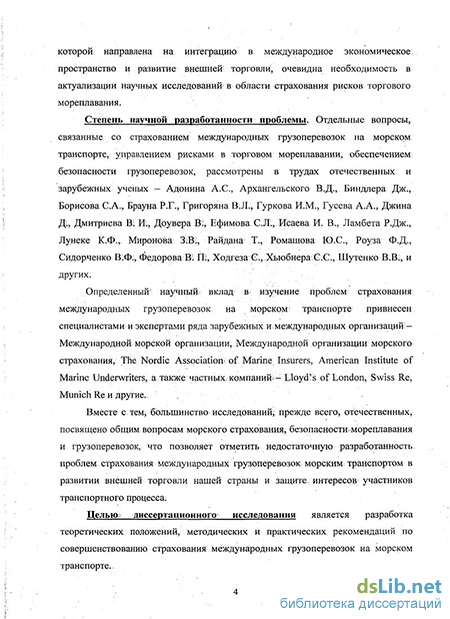 которой направлена на интеграцию в международное экономическое пространство и развитие внешней торговли, очевидна необходимость в актуализации научных исследований в области страхования рисков торгового мореплавания.

Степень научной разработанности проблемы. Отдельные вопросы, связанные со страхованием международных грузоперевозок на морском транспорте, управлением рисками в торговом мореплавании, обеспечением безопасности грузоперевозок, рассмотрены в трудах отечественных и зарубежных ученых – Адонина А.С., Архангельского В.Д., Биндлера Дж., Борисова С.А., Брауна Р.Г., Григоряна В.Л., Гуркова И.М., Гусева А.А., Джина Д., Дмитриева В. И., Доувера В., Ефимова С.Л., Исаева И. В., Ламбета Р.Дж., Лунеке К.Ф., Миронова З.В., Райдана Т., Ромашова Ю.С., Роуза Ф.Д., Сидорченко В.Ф., Федорова В. П., Ходгеза С., Хьюбнера С.С., Шутенко В.В., и других.

Определенный научный вклад в изучение проблем страхования международных грузоперевозок на морском транспорте привнесен специалистами и экспертами ряда зарубежных и международных организаций – Международной морской организации, Международной организации морского страхования, The Nordic Association of Marine Insurers, American Institute of Marine Underwriters, а также частных компаний – Lloyd's of London, Swiss Re, Munich Re и другие.

Вместе с тем, большинство исследований, прежде всего, отечественных, посвящено общим вопросам морского страхования, безопасности мореплавания и грузоперевозок, что позволяет отметить недостаточную разработанность проблем страхования международных грузоперевозок морским транспортом в развитии внешней торговли нашей страны и защите интересов участников транспортного процесса.

Целью диссертационного исследования является разработка теоретических положений, методических и практических рекомендаций по совершенствованию страхования международных грузоперевозок на морском транспорте.

4

dsLib.net
библиотека диссертаций